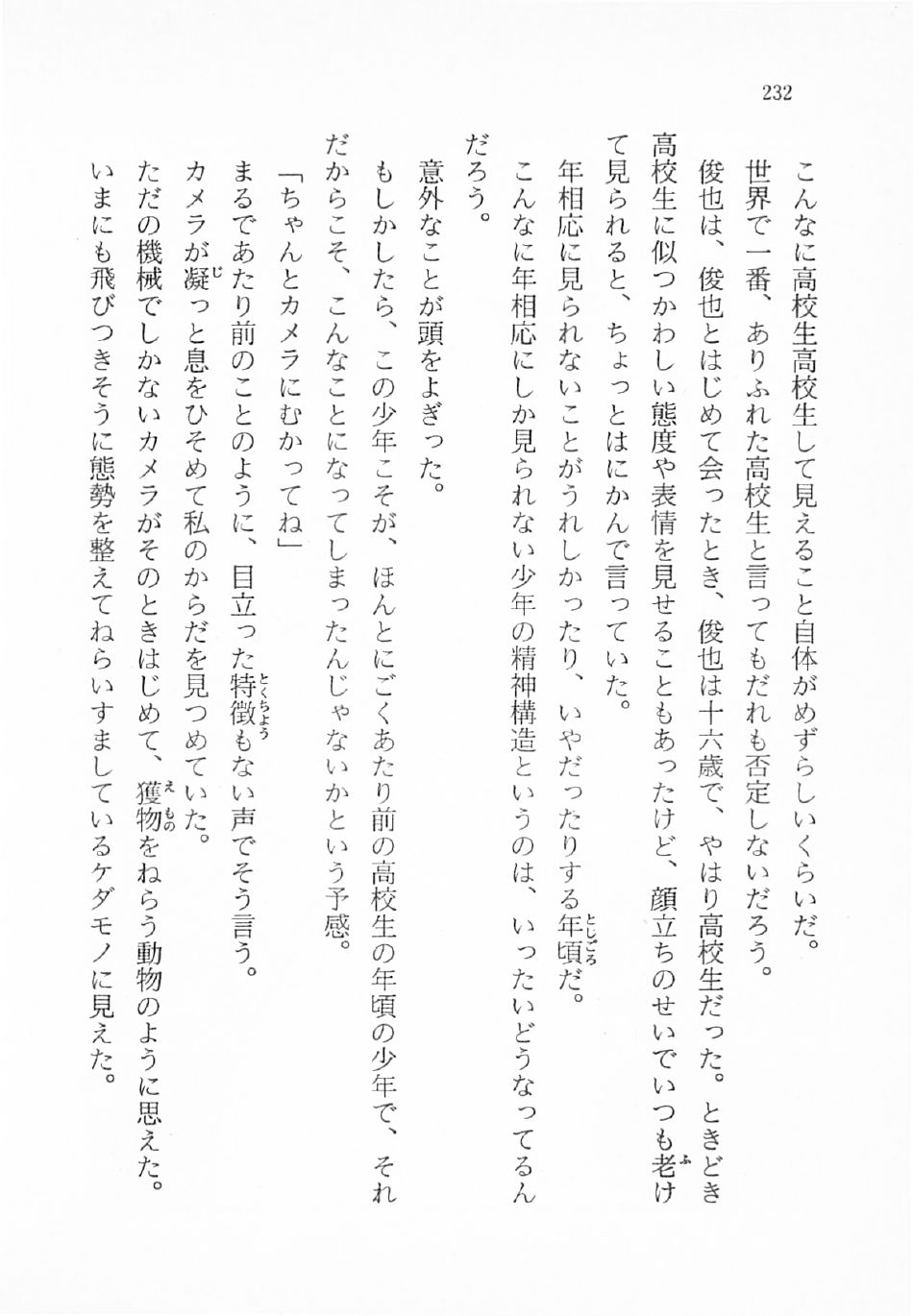 232

こんなに高校生高校生して見えること自体がめずらしいくらいだ。

世界で一番、ありふれた高校生と言ってもだれも否定しないだろう。

俊也は、俊也とはじめて会ったとき、俊也は十六歳で、やはり高校生だった。ときどき高校生に似つかわしい態度や表情を見せることもあったけど、顔立ちのせいでいつも老けて見られると、ちょっとはにかんで言っていた。

年相応に見られないことがうれしかったり、いやだったりする年頃だ。

こんなに年相応にしか見られない少年の精神構造というのは、いったいどうなってるんだろう。

意外なことが頭をよぎった。

もしかしたら、この少年こそが、ほんとにごくあたり前の高校生の年頃の少年で、それだからこそ、こんなことになってしまったんじゃないかという予感。

「ちゃんとカメラにむかってね」

まるであたり前のことのように、目立った特徴もない声でそう言う。

カメラが凝っと息をひそめて私のからだを見つめていた。

ただの機械でしかないカメラがそのときはじめて、獲物をねらう動物のように思えた。

いまにも飛びつきそうに態勢を整えてねらいすましているケダモノに見えた。